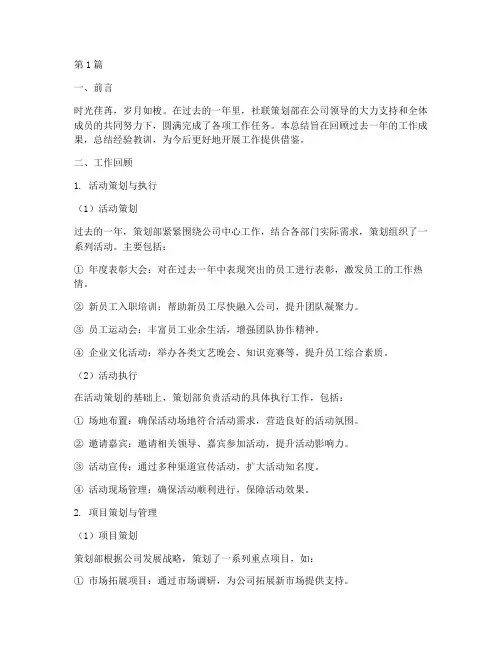 第1篇

一、前言

时光荏苒，岁月如梭。在过去的一年里，社联策划部在公司领导的大力支持和全体成员的共同努力下，圆满完成了各项工作任务。本总结旨在回顾过去一年的工作成果，总结经验教训，为今后更好地开展工作提供借鉴。

二、工作回顾

1. 活动策划与执行

（1）活动策划

过去的一年，策划部紧紧围绕公司中心工作，结合各部门实际需求，策划组织了一系列活动。主要包括：

① 年度表彰大会：对在过去一年中表现突出的员工进行表彰，激发员工的工作热情。

② 新员工入职培训：帮助新员工尽快融入公司，提升团队凝聚力。

③ 员工运动会：丰富员工业余生活，增强团队协作精神。

④ 企业文化活动：举办各类文艺晚会、知识竞赛等，提升员工综合素质。

（2）活动执行

在活动策划的基础上，策划部负责活动的具体执行工作，包括：

① 场地布置：确保活动场地符合活动需求，营造良好的活动氛围。

② 邀请嘉宾：邀请相关领导、嘉宾参加活动，提升活动影响力。

③ 活动宣传：通过多种渠道宣传活动，扩大活动知名度。

④ 活动现场管理：确保活动顺利进行，保障活动效果。

2. 项目策划与管理

（1）项目策划

策划部根据公司发展战略，策划了一系列重点项目，如：

① 市场拓展项目：通过市场调研，为公司拓展新市场提供支持。